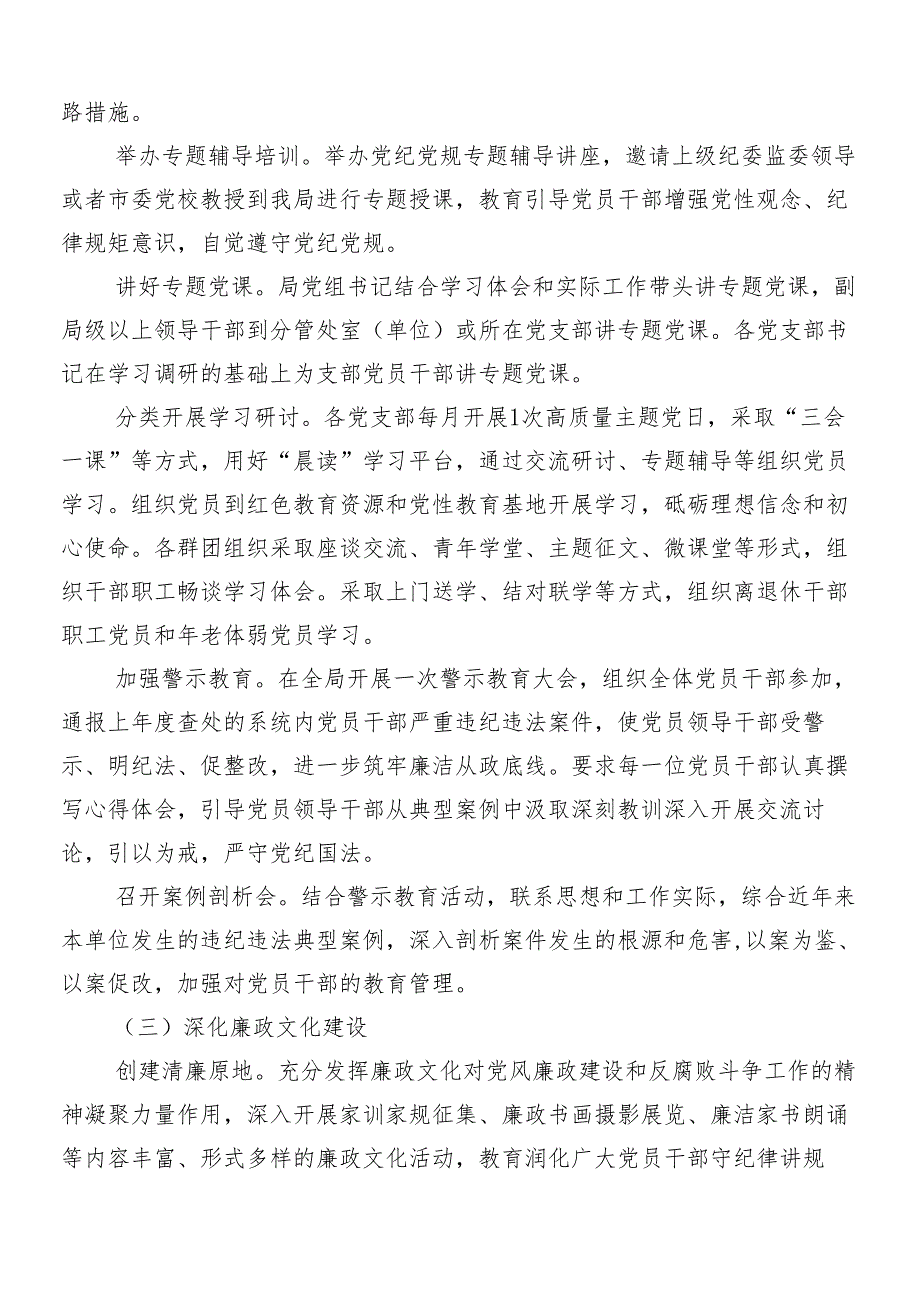 路措施。

举办专题辅导培训。举办党纪党规专题辅导讲座，邀请上级纪委监委领导或者市委党校教授到我局进行专题授课，教育引导党员干部增强党性观念、纪律规矩意识，自觉遵守党纪党规。

讲好专题党课。局党组书记结合学习体会和实际工作带头讲专题党课，副局级以上领导干部到分管处室（单位）或所在党支部讲专题党课。各党支部书记在学习调研的基础上为支部党员干部讲专题党课。

分类开展学习研讨。各党支部每月开展1次高质量主题党日，采取“三会一课”等方式，用好“晨读”学习平台，通过交流研讨、专题辅导等组织党员学习。组织党员到红色教育资源和党性教育基地开展学习，砥砺理想信念和初心使命。各群团组织采取座谈交流、青年学堂、主题征文、微课堂等形式，组织干部职工畅谈学习体会。采取上门送学、结对联学等方式，组织离退休干部职工党员和年老体弱党员学习。

加强警示教育。在全局开展一次警示教育大会，组织全体党员干部参加，通报上年度查处的系统内党员干部严重违纪违法案件，使党员领导干部受警示、明纪法、促整改，进一步筑牢廉洁从政底线。要求每一位党员干部认真撰写心得体会，引导党员领导干部从典型案例中汲取深刻教训深入开展交流讨论，引以为戒，严守党纪国法。

召开案例剖析会。结合警示教育活动，联系思想和工作实际，综合近年来本单位发生的违纪违法典型案例，深入剖析案件发生的根源和危害,以案为鉴、以案促改，加强对党员干部的教育管理。

（三）深化廉政文化建设

创建清廉原地。充分发挥廉政文化对党风廉政建设和反腐败斗争工作的精神凝聚力量作用，深入开展家训家规征集、廉政书画摄影展览、廉洁家书朗诵等内容丰富、形式多样的廉政文化活动，教育润化广大党员干部守纪律讲规